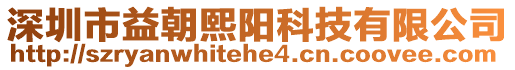 深圳市益朝熙阳科技有限公司
http://szryanwhitehe4.cn.coovee.com